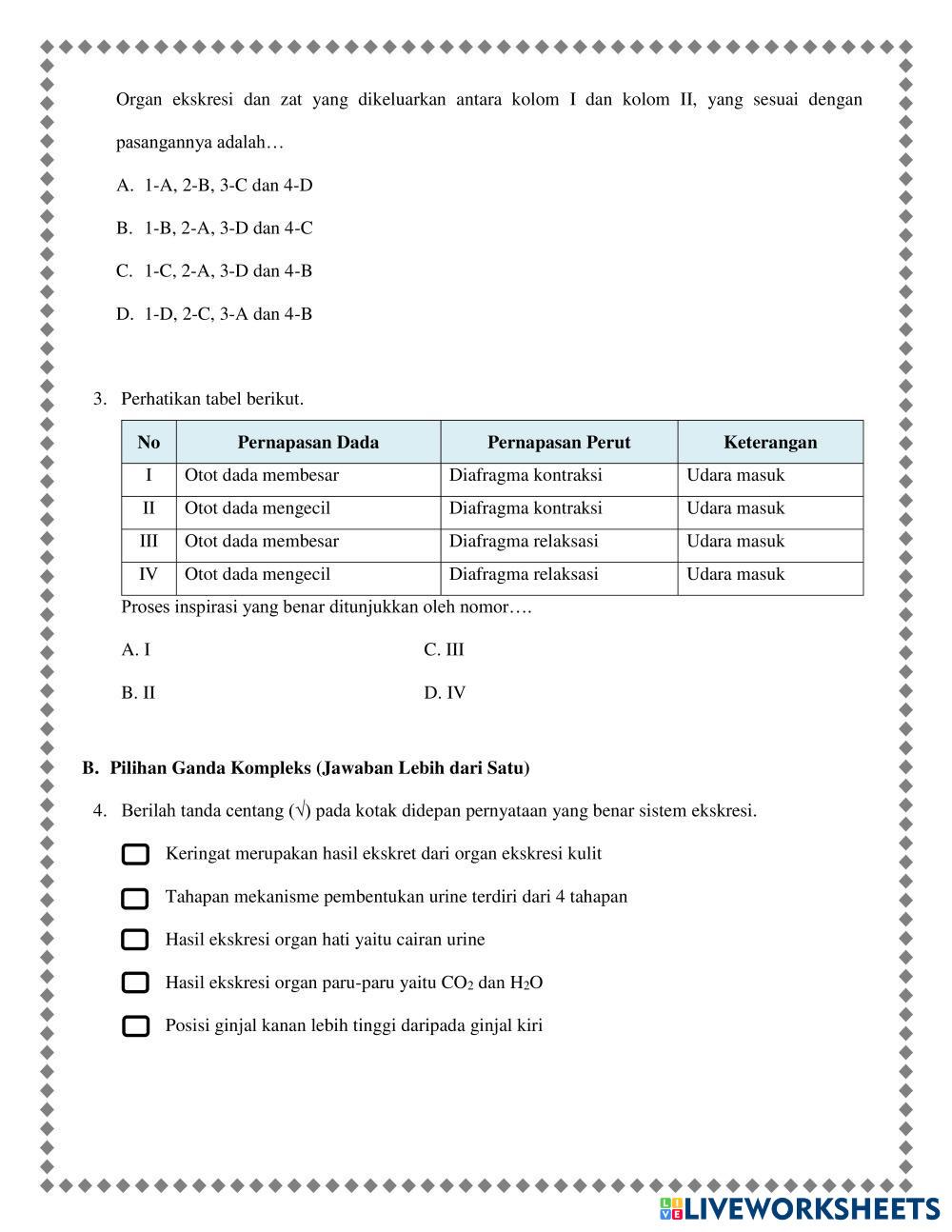 Organ ekskresi dan zat yang dikeluarkan antara kolom I dan kolom II, yang sesuai dengan pasangannya adalah…

A. 1-A, 2-B, 3-C dan 4-D

B. 1-B, 2-A, 3-D dan 4-C

C. 1-C, 2-A, 3-D dan 4-B

D. 1-D, 2-C, 3-A dan 4-B

3. Perhatikan tabel berikut.

| No | Pernapasan Dada | Pernapasan Perut | Keterangan |
|---|---|---|---|
| I | Otot dada membesar | Diafragma kontraksi | Udara masuk |
| II | Otot dada mengecil | Diafragma kontraksi | Udara masuk |
| III | Otot dada membesar | Diafragma relaksasi | Udara masuk |
| IV | Otot dada mengecil | Diafragma relaksasi | Udara masuk |

Proses inspirasi yang benar ditunjukkan oleh nomor….

A. I

B. II

C. III

D. IV

B. Pilihan Ganda Kompleks (Jawaban Lebih dari Satu)

4. Berilah tanda centang (√) pada kotak didepan pernyataan yang benar sistem ekskresi.

Keringat merupakan hasil ekskret dari organ ekskresi kulit

Tahapan mekanisme pembentukan urine terdiri dari 4 tahapan

Hasil ekskresi organ hati yaitu cairan urine

Hasil ekskresi organ paru-paru yaitu $CO_2$ dan $H_2O$

Posisi ginjal kanan lebih tinggi daripada ginjal kiri

LIVEWORKSHEETS